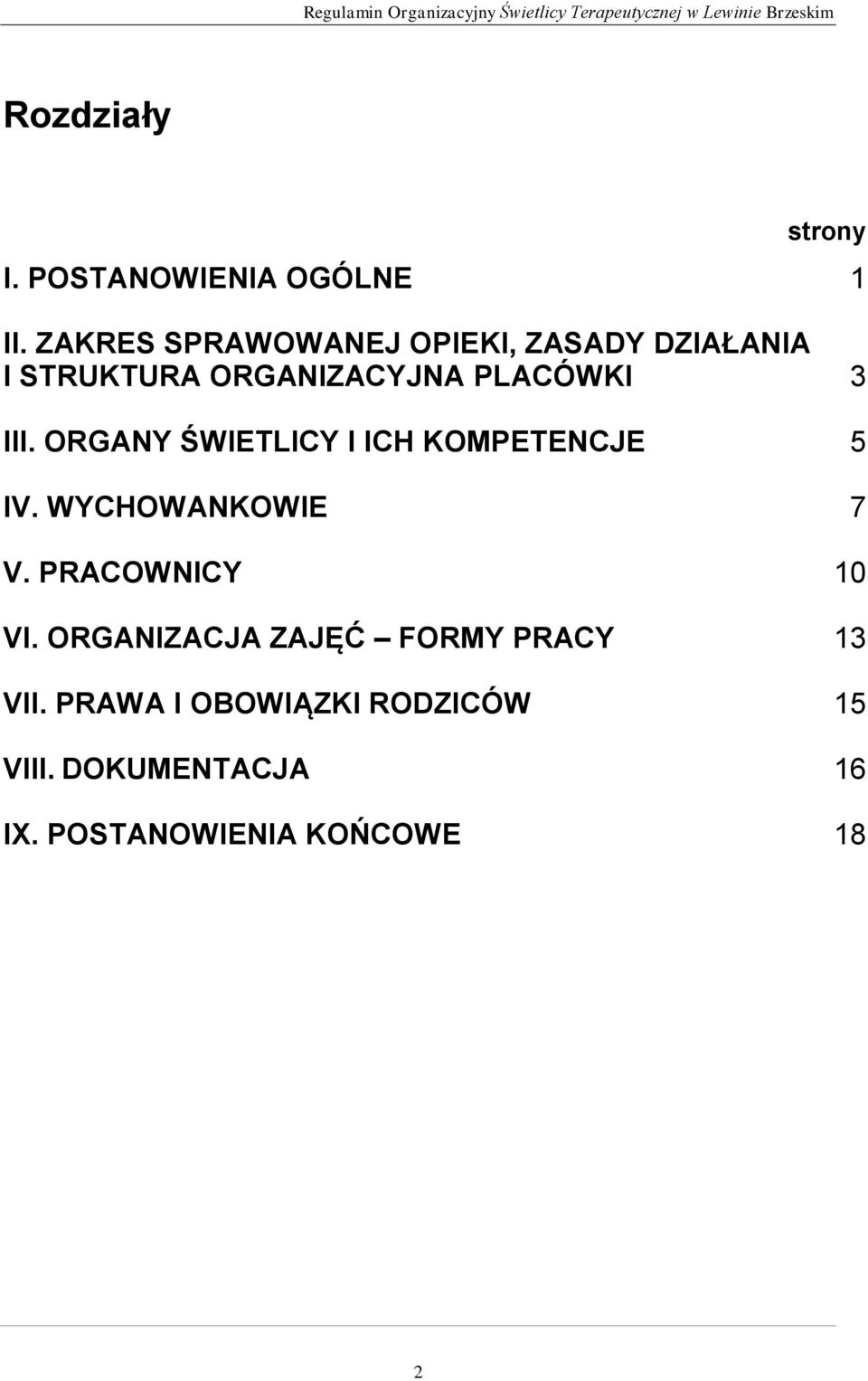 Regulamin Organizacyjny Świetlicy Terapeutycznej w Lewinie Brzeskim

Rozdziały

strony

I. POSTANOWIENIA OGÓLNE 1

II. ZAKRES SPRAWOWANEJ OPIEKI, ZASADY DZIAŁANIA I STRUKTURA ORGANIZACYJNA PLACÓWKI 3

III. ORGANY ŚWIETLICY I ICH KOMPETENCJE 5

IV. WYCHOWANKOWIE 7

V. PRACOWNICY 10

VI. ORGANIZACJA ZAJĘĆ – FORMY PRACY 13

VII. PRAWA I OBOWIĄZKI RODZICÓW 15

VIII. DOKUMENTACJA 16

IX. POSTANOWIENIA KOŃCOWE 18

2